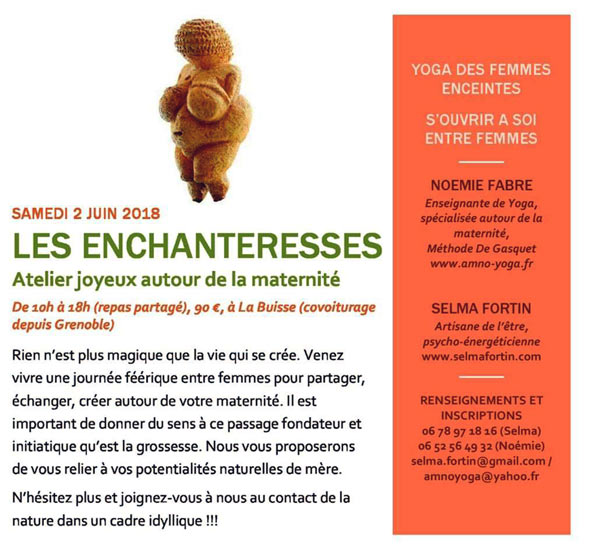 SAMEDI 2 JUIN 2018

LES ENCHANTERESSES

Atelier joyeux autour de la maternité

De 10h à 18h (repas partagé), 90 €, à La Buisse (covoiturage depuis Grenoble)

Rien n'est plus magique que la vie qui se crée. Venez vivre une journée féérique entre femmes pour partager, échanger, créer autour de votre maternité. Il est important de donner du sens à ce passage fondateur et initiatique qu'est la grossesse. Nous vous proposerons de vous relier à vos potentialités naturelles de mère.

N'hésitez plus et joignez-vous à nous au contact de la nature dans un cadre idyllique !!!

YOGA DES FEMMES ENCEINTES

S'OUVRIR A SOI ENTRE FEMMES

NOEMIE FABRE
Enseignante de Yoga, spécialisée autour de la maternité, Méthode De Gasquet
www.amno-yoga.fr

SELMA FORTIN
Artisane de l'être, psycho-énergéticienne
www.selmafortin.com

RENSEIGNEMENTS ET INSCRIPTIONS
06 78 97 18 16 (Selma)
06 52 56 49 32 (Noémie)
selma.fortin@gmail.com /
amnoyoga@yahoo.fr